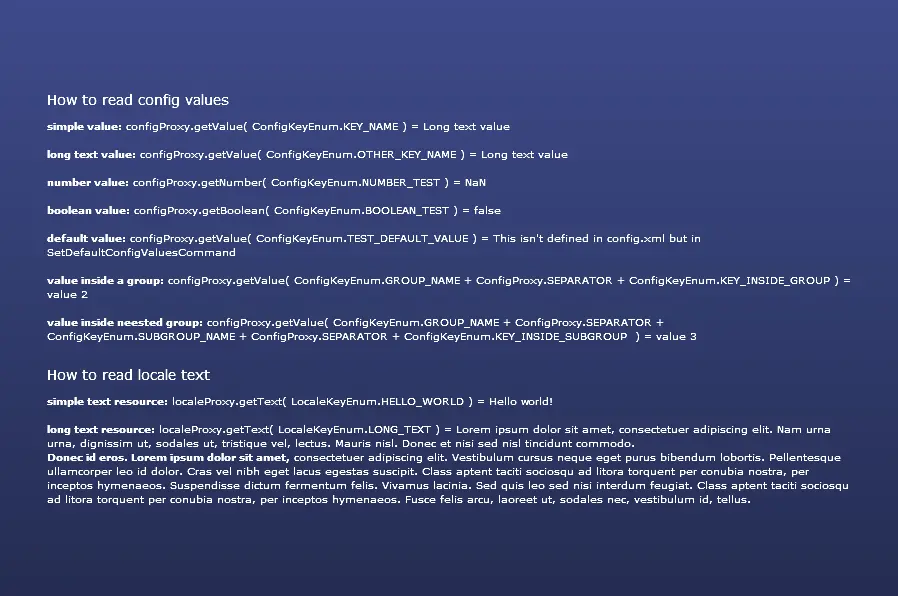 How to read config values

simple value: configProxy.getValue( ConfigKeyEnum.KEY_NAME ) = Long text value

long text value: configProxy.getValue( ConfigKeyEnum.OTHER_KEY_NAME ) = Long text value

number value: configProxy.getNumber( ConfigKeyEnum.NUMBER_TEST ) = NaN

boolean value: configProxy.getBoolean( ConfigKeyEnum.BOOLEAN_TEST ) = false

default value: configProxy.getValue( ConfigKeyEnum.TEST_DEFAULT_VALUE ) = This isn't defined in config.xml but in SetDefaultConfigValuesCommand

value inside a group: configProxy.getValue( ConfigKeyEnum.GROUP_NAME + ConfigProxy.SEPARATOR + ConfigKeyEnum.KEY_INSIDE_GROUP ) = value 2

value inside neested group: configProxy.getValue( ConfigKeyEnum.GROUP_NAME + ConfigProxy.SEPARATOR + ConfigKeyEnum.SUBGROUP_NAME + ConfigProxy.SEPARATOR + ConfigKeyEnum.KEY_INSIDE_SUBGROUP ) = value 3

How to read locale text

simple text resource: localeProxy.getText( LocaleKeyEnum.HELLO_WORLD ) = Hello world!

long text resource: localeProxy.getText( LocaleKeyEnum.LONG_TEXT ) = Lorem ipsum dolor sit amet, consectetuer adipiscing elit. Nam urna urna, dignissim ut, sodales ut, tristique vel, lectus. Mauris nisl. Donec et nisi sed nisl tincidunt commodo.
Donec id eros. Lorem ipsum dolor sit amet, consectetuer adipiscing elit. Vestibulum cursus neque eget purus bibendum lobortis. Pellentesque ullamcorper leo id dolor. Cras vel nibh eget lacus egestas suscipit. Class aptent taciti sociosqu ad litora torquent per conubia nostra, per inceptos hymenaeos. Suspendisse dictum fermentum felis. Vivamus lacinia. Sed quis leo sed nisi interdum feugiat. Class aptent taciti sociosqu ad litora torquent per conubia nostra, per inceptos hymenaeos. Fusce felis arcu, laoreet ut, sodales nec, vestibulum id, tellus.